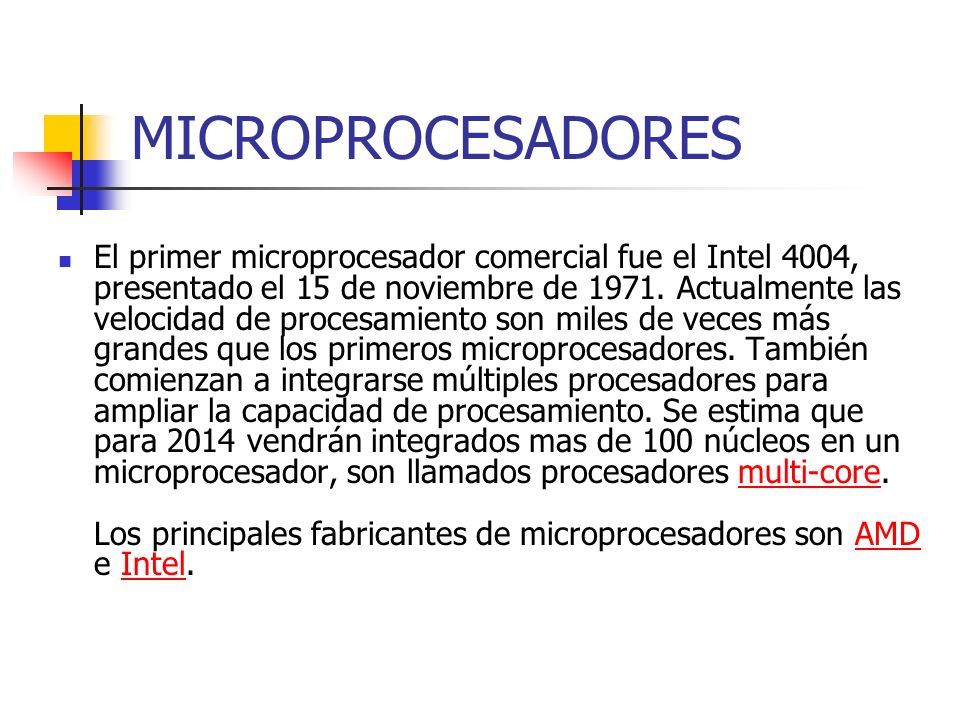 MICROPROCESADORES

El primer microprocesador comercial fue el Intel 4004, presentado el 15 de noviembre de 1971. Actualmente las velocidad de procesamiento son miles de veces más grandes que los primeros microprocesadores. También comienzan a integrarse múltiples procesadores para ampliar la capacidad de procesamiento. Se estima que para 2014 vendrán integrados mas de 100 núcleos en un microprocesador, son llamados procesadores multi-core.

Los principales fabricantes de microprocesadores son AMD e Intel.